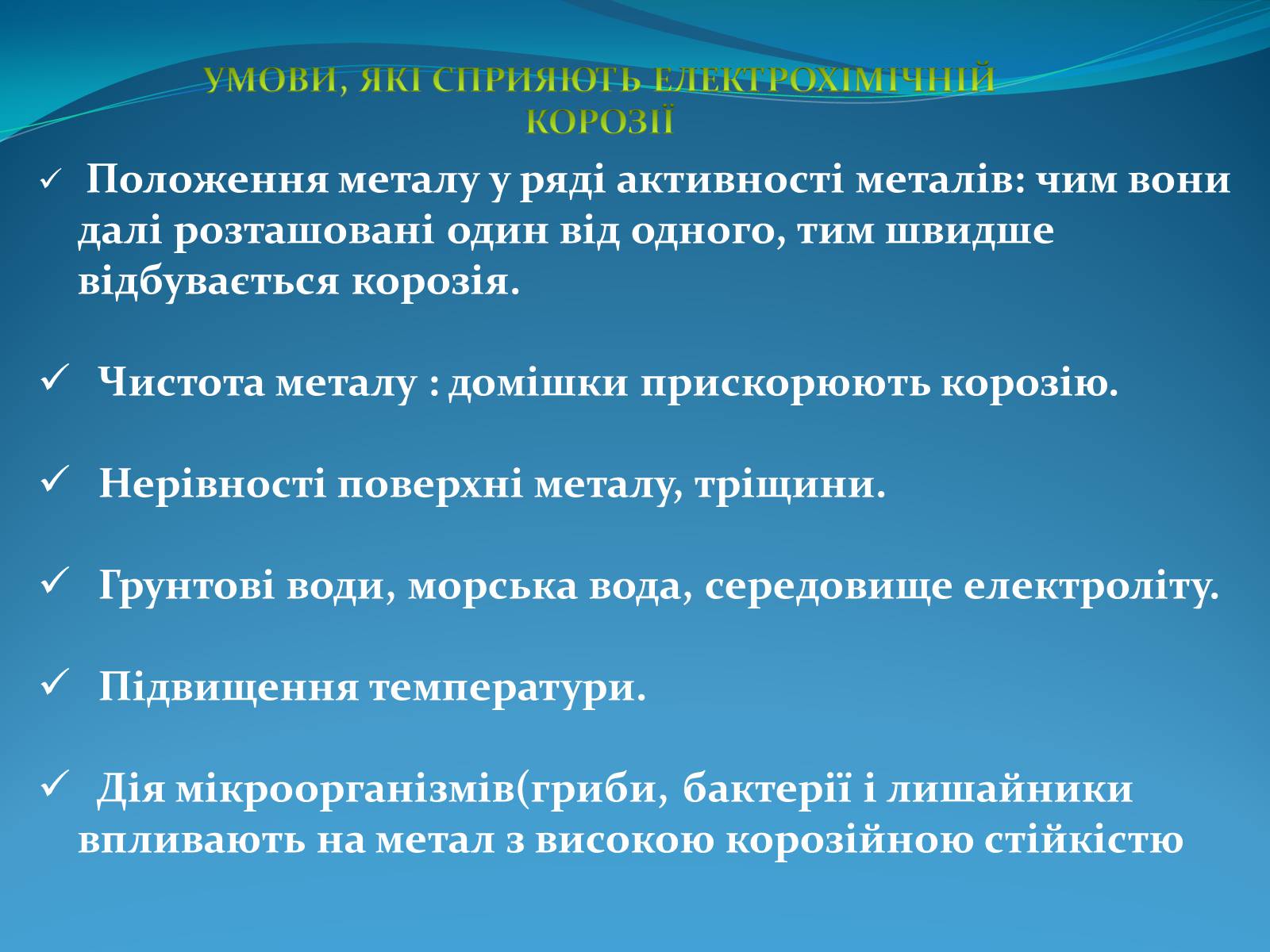 УМОВИ, ЯКІ СПРИЯЮТЬ ЕЛЕКТРОХІМІЧНІЙ КОРОЗІЇ

✓ Положення металу у ряді активності металів: чим вони далі розташовані один від одного, тим швидше відбувається корозія.

✓ Чистота металу : домішки прискорюють корозію.

✓ Нерівності поверхні металу, тріщини.

✓ Грунтові води, морська вода, середовище електроліту.

✓ Підвищення температури.

✓ Дія мікроорганізмів(гриби, бактерії і лишайники впливають на метал з високою корозійною стійкістю